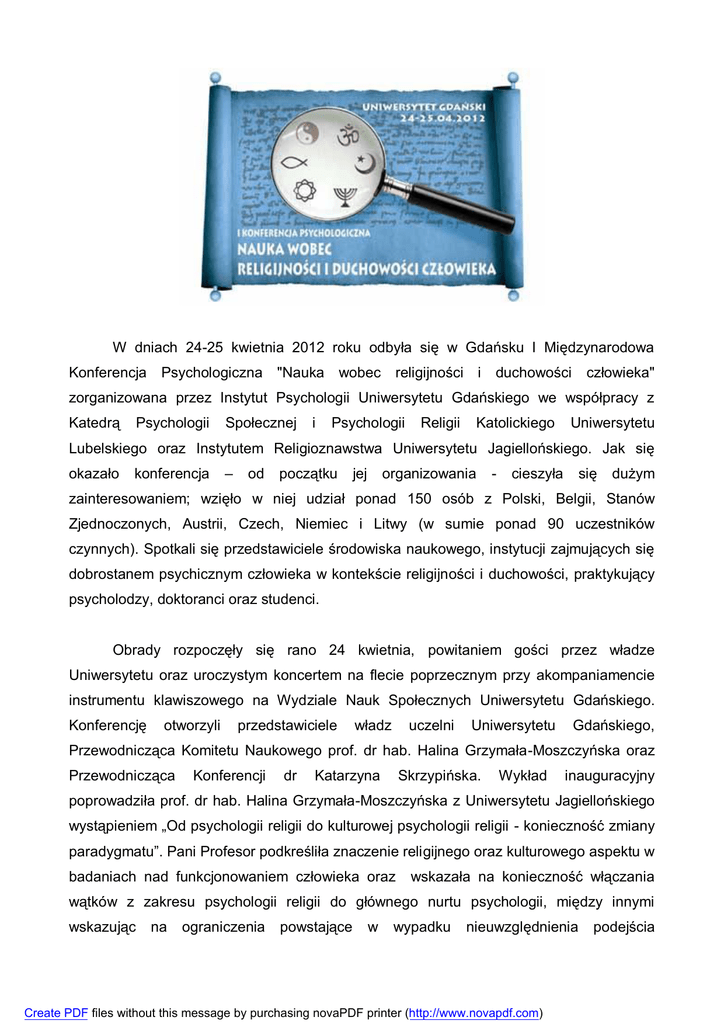 UNIWERSYTET GDAŃSKI
24-25.04.2012

I KONFERENCJA PSYCHOLOGICZNA
NAUKA WOBEC
RELIGIJNOŚCI I DUCHOWOŚCI CZŁOWIEKA

W dniach 24-25 kwietnia 2012 roku odbyła się w Gdańsku I Międzynarodowa Konferencja Psychologiczna "Nauka wobec religijności i duchowości człowieka" zorganizowana przez Instytut Psychologii Uniwersytetu Gdańskiego we współpracy z Katedrą Psychologii Społecznej i Psychologii Religii Katolickiego Uniwersytetu Lubelskiego oraz Instytutem Religioznawstwa Uniwersytetu Jagiellońskiego. Jak się okazało konferencja – od początku jej organizowania - cieszyła się dużym zainteresowaniem; wzięło w niej udział ponad 150 osób z Polski, Belgii, Stanów Zjednoczonych, Austrii, Czech, Niemiec i Litwy (w sumie ponad 90 uczestników czynnych). Spotkali się przedstawiciele środowiska naukowego, instytucji zajmujących się dobrostanem psychicznym człowieka w kontekście religijności i duchowości, praktykujący psycholodzy, doktoranci oraz studenci.

Obrady rozpoczęły się rano 24 kwietnia, powitaniem gości przez władze Uniwersytetu oraz uroczystym koncertem na flecie poprzecznym przy akompaniamencie instrumentu klawiszowego na Wydziale Nauk Społecznych Uniwersytetu Gdańskiego. Konferencję otworzyli przedstawiciele władz uczelni Uniwersytetu Gdańskiego, Przewodnicząca Komitetu Naukowego prof. dr hab. Halina Grzymała-Moszczyńska oraz Przewodnicząca Konferencji dr Katarzyna Skrzypińska. Wykład inauguracyjny poprowadziła prof. dr hab. Halina Grzymała-Moszczyńska z Uniwersytetu Jagiellońskiego wystąpieniem „Od psychologii religii do kulturowej psychologii religii - konieczność zmiany paradygmatu”. Pani Profesor podkreśliła znaczenie religijnego oraz kulturowego aspektu w badaniach nad funkcjonowaniem człowieka oraz wskazała na konieczność włączania wątków z zakresu psychologii religii do głównego nurtu psychologii, między innymi wskazując na ograniczenia powstające w wypadku nieuwzględnienia podejścia

Create PDF files without this message by purchasing novaPDF printer (http://www.novapdf.com)